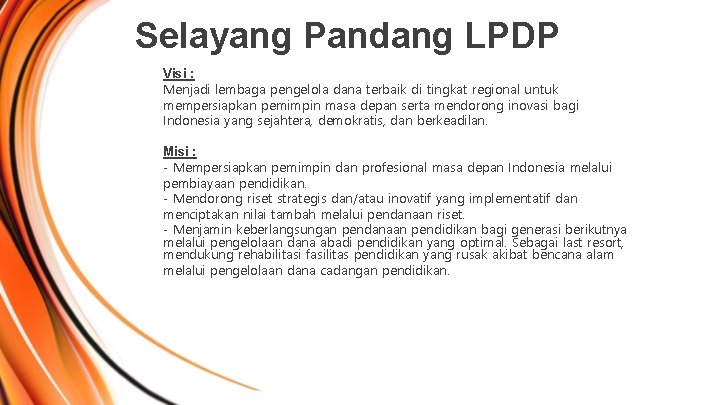 Selayang Pandang LPDP

Visi :
Menjadi lembaga pengelola dana terbaik di tingkat regional untuk mempersiapkan pemimpin masa depan serta mendorong inovasi bagi Indonesia yang sejahtera, demokratis, dan berkeadilan.

Misi :
- Mempersiapkan pemimpin dan profesional masa depan Indonesia melalui pembiayaan pendidikan.
- Mendorong riset strategis dan/atau inovatif yang implementatif dan menciptakan nilai tambah melalui pendanaan riset.
- Menjamin keberlangsungan pendanaan pendidikan bagi generasi berikutnya melalui pengelolaan dana abadi pendidikan yang optimal. Sebagai last resort, mendukung rehabilitasi fasilitas pendidikan yang rusak akibat bencana alam melalui pengelolaan dana cadangan pendidikan.